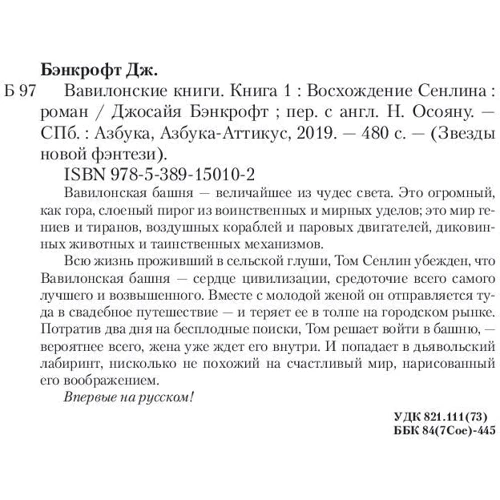 Бэнкрофт Дж.

Б 97 Вавилонские книги. Книга 1 : Восхождение Сенлина : роман / Джосайя Бэнкрофт ; пер. с англ. Н. Осояну. — СПб. : Азбука, Азбука-Аттикус, 2019. — 480 с. — (Звезды новой фэнтези).

ISBN 978-5-389-15010-2

Вавилонская башня — величайшее из чудес света. Это огромный, как гора, слоеный пирог из воинственных и мирных уделов; это мир гениев и тиранов, воздушных кораблей и паровых двигателей, диковинных животных и таинственных механизмов.

Всю жизнь проживший в сельской глуши, Том Сенлин убежден, что Вавилонская башня — сердце цивилизации, средоточие всего самого лучшего и возвышенного. Вместе с молодой женой он отправляется туда в свадебное путешествие — и теряет ее в толпе на городском рынке. Потратив два дня на бесплодные поиски, Том решает войти в башню, — вероятнее всего, жена уже ждет его внутри. И попадает в дьявольский лабиринт, нисколько не похожий на счастливый мир, нарисованный его воображением.

Впервые на русском!

УДК 821.111(73)
ББК 84(7Сое)-445